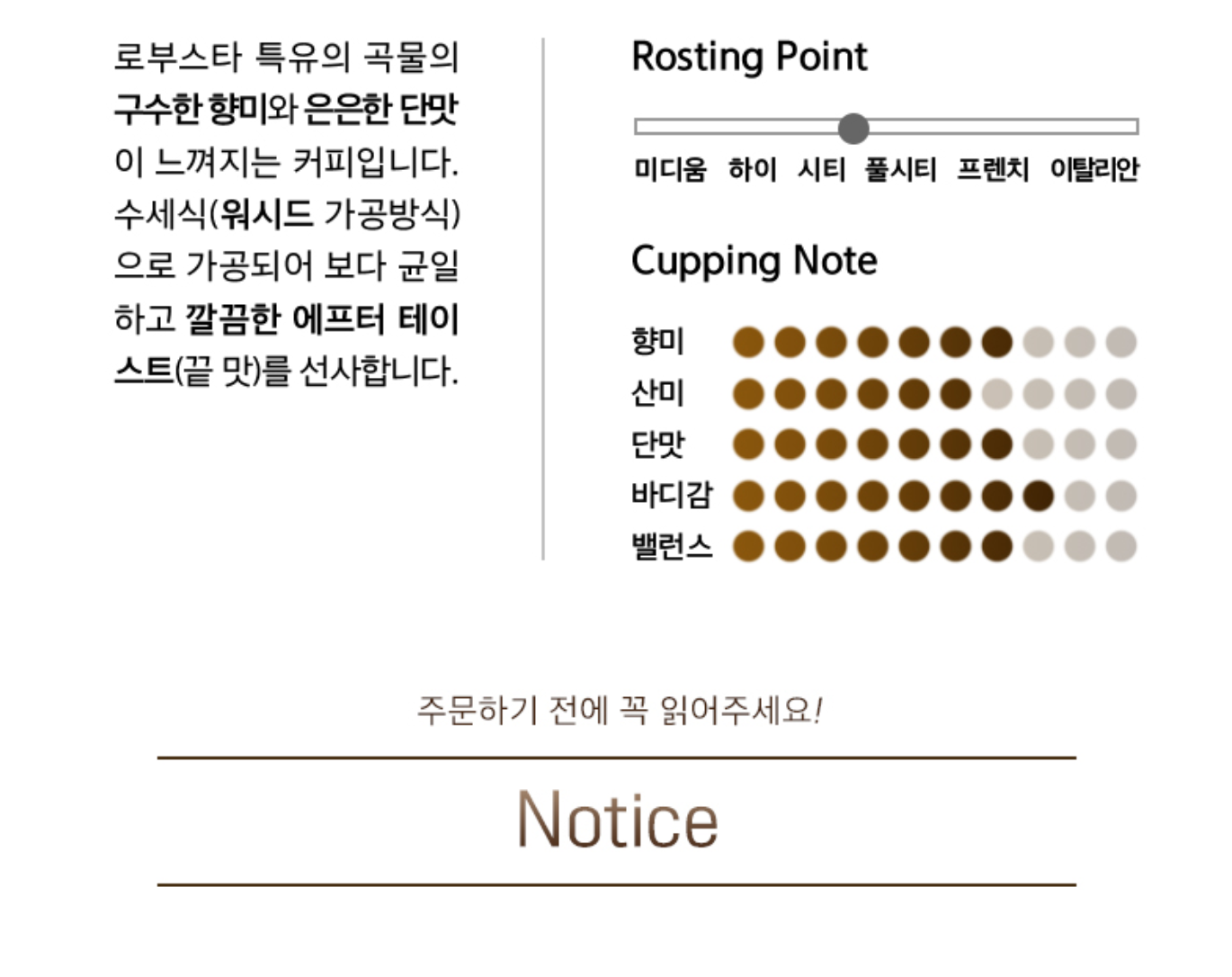 로부스타 특유의 곡물의 구수한 향미와 은은한 단맛이 느껴지는 커피입니다. 수세식(워시드 가공방식)으로 가공되어 보다 균일하고 깔끔한 에프터 테이스트(끝 맛)를 선사합니다.

Rosting Point

미디움 하이 시티 풀시티 프렌치 이탈리안

Cupping Note

향미
산미
단맛
바디감
밸런스

주문하기 전에 꼭 읽어주세요!

Notice